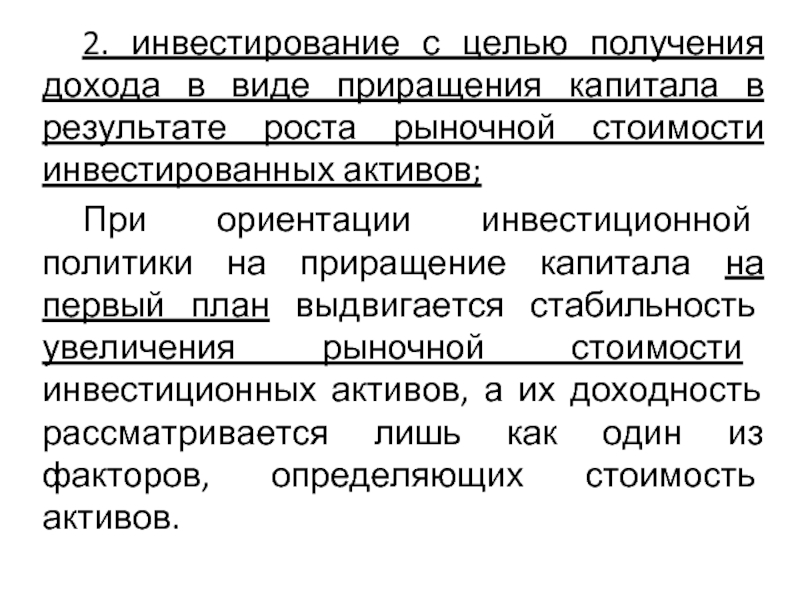 2. инвестирование с целью получения дохода в виде приращения капитала в результате роста рыночной стоимости инвестированных активов;

При ориентации инвестиционной политики на приращение капитала на первый план выдвигается стабильность увеличения рыночной стоимости инвестиционных активов, а их доходность рассматривается лишь как один из факторов, определяющих стоимость активов.